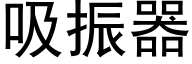 吸振器